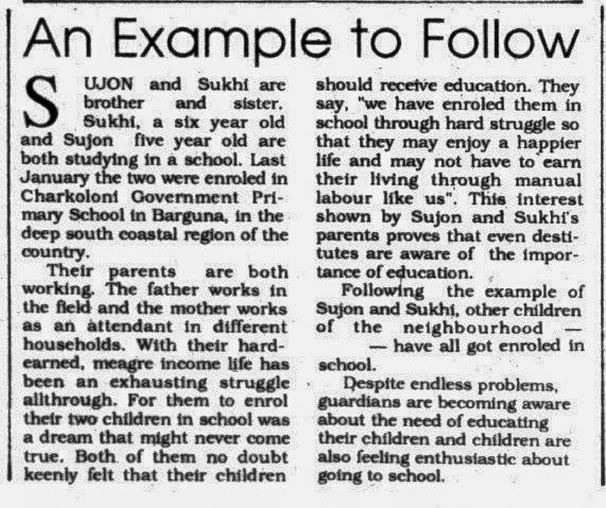 An Example to Follow

SUJON and Sukhi are brother and sister. Sukhi, a six year old and Sujon five year old are both studying in a school. Last January the two were enroled in Charkoloni Government Primary School in Barguna, in the deep south coastal region of the country.

Their parents are both working. The father works in the field and the mother works as an attendant in different households. With their hard-earned, meagre income life has been an exhausting struggle allthrough. For them to enrol their two children in school was a dream that might never come true. Both of them no doubt keenly felt that their children should receive education. They say, "we have enroled them in school through hard struggle so that they may enjoy a happier life and may not have to earn their living through manual labour like us". This interest shown by Sujon and Sukhi's parents proves that even destitutes are aware of the importance of education.

Following the example of Sujon and Sukhi, other children of the neighbourhood — — have all got enroled in school.

Despite endless problems, guardians are becoming aware about the need of educating their children and children are also feeling enthusiastic about going to school.